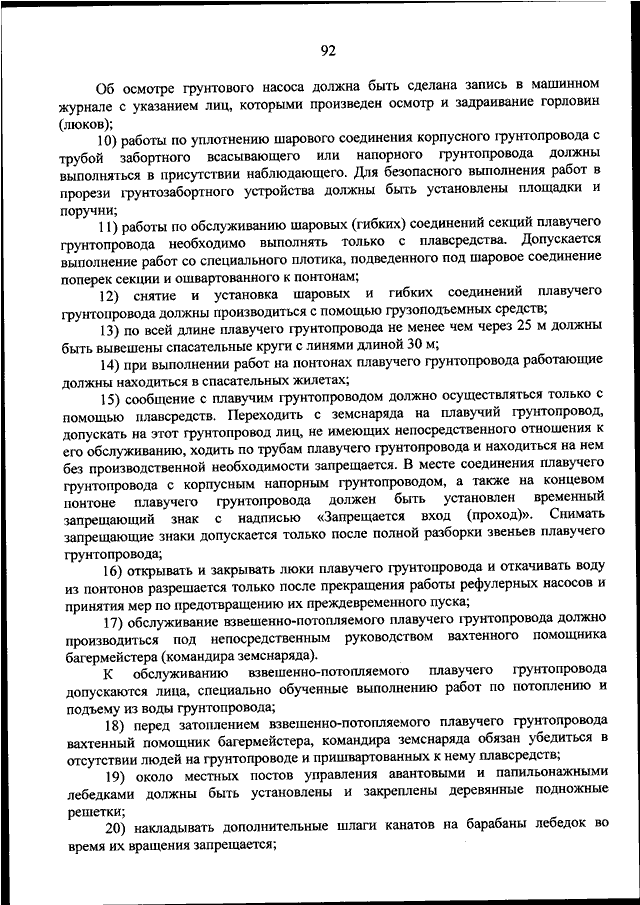 92

Об осмотре грунтового насоса должна быть сделана запись в машинном журнале с указанием лиц, которыми произведен осмотр и задраивание горловин (люков);

10) работы по уплотнению шарового соединения корпусного грунтопровода с трубой заборного всасывающего или напорного грунтопровода должны выполняться в присутствии наблюдающего. Для безопасного выполнения работ в прорези грунтозаборного устройства должны быть установлены площадки и поручни;

11) работы по обслуживанию шаровых (гибких) соединений секций плавучего грунтопровода необходимо выполнять только с плавсредства. Допускается выполнение работ со специального плотика, подведенного под шаровое соединение поперек секции и ошвартованного к понтонам;

12) снятие и установка шаровых и гибких соединений плавучего грунтопровода должны производиться с помощью грузоподъемных средств;

13) по всей длине плавучего грунтопровода не менее чем через 25 м должны быть вывешены спасательные круги с линями длиной 30 м;

14) при выполнении работ на понтонах плавучего грунтопровода работающие должны находиться в спасательных жилетах;

15) сообщение с плавучим грунтопроводом должно осуществляться только с помощью плавсредств. Переходить с земснаряда на плавучий грунтопровод, допускать на этот грунтопровод лиц, не имеющих непосредственного отношения к его обслуживанию, ходить по трубам плавучего грунтопровода и находиться на нем без производственной необходимости запрещается. В месте соединения плавучего грунтопровода с корпусным напорным грунтопроводом, а также на концевом понтоне плавучего грунтопровода должен быть установлен временный запрещающий знак с надписью «Запрещается вход (проход)». Снимать запрещающие знаки допускается только после полной разборки звеньев плавучего грунтопровода;

16) открывать и закрывать люки плавучего грунтопровода и откачивать воду из понтонов разрешается только после прекращения работы рефулерных насосов и принятия мер по предотвращению их преждевременного пуска;

17) обслуживание взвешенно-потопляемого плавучего грунтопровода должно производиться под непосредственным руководством вахтенного помощника багермейстера (командира земснаряда).

К обслуживанию взвешенно-потопляемого плавучего грунтопровода допускаются лица, специально обученные выполнению работ по потоплению и подъему из воды грунтопровода;

18) перед затоплением взвешенно-потопляемого плавучего грунтопровода вахтенный помощник багермейстера, командира земснаряда обязан убедиться в отсутствии людей на грунтопроводе и пришвартованных к нему плавсредств;

19) около местных постов управления авантовыми и папильонажными лебедками должны быть установлены и закреплены деревянные подножные решетки;

20) накладывать дополнительные шлаги канатов на барабаны лебедок во время их вращения запрещается;